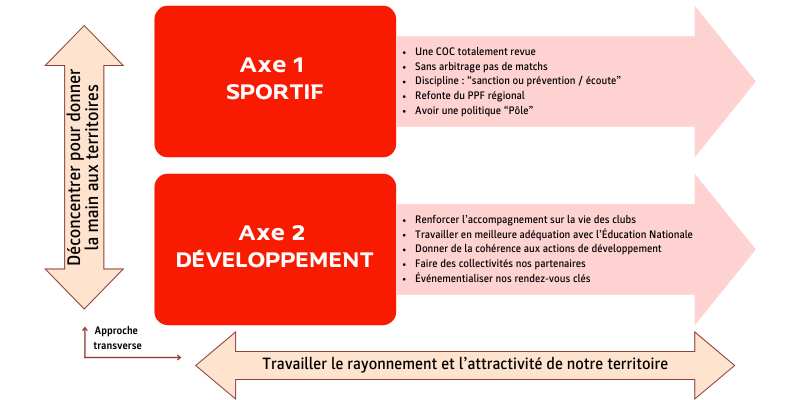 Déconcentrer pour donner la main aux territoires

Axe 1
SPORTIF

- Une COC totalement revue
- Sans arbitrage pas de matchs
- Discipline : "sanction ou prévention / écoute"
- Refonte du PPF régional
- Avoir une politique "Pôle"

Axe 2
DÉVELOPPEMENT

- Renforcer l'accompagnement sur la vie des clubs
- Travailler en meilleure adéquation avec l'Éducation Nationale
- Donner de la cohérence aux actions de développement
- Faire des collectivités nos partenaires
- Événementialiser nos rendez-vous clés

Approche transverse

Travailler le rayonnement et l'attractivité de notre territoire